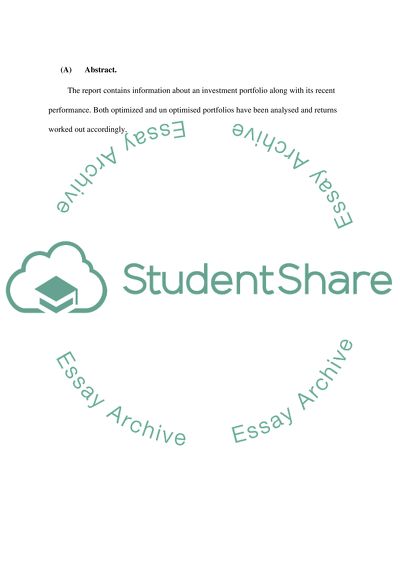 (A) Abstract.

The report contains information about an investment portfolio along with its recent performance. Both optimized and un optimised portfolios have been analysed and returns worked out accordingly.

Essay Archive

Essay Archive

StudentShare

Essay Archive

Essay Archive